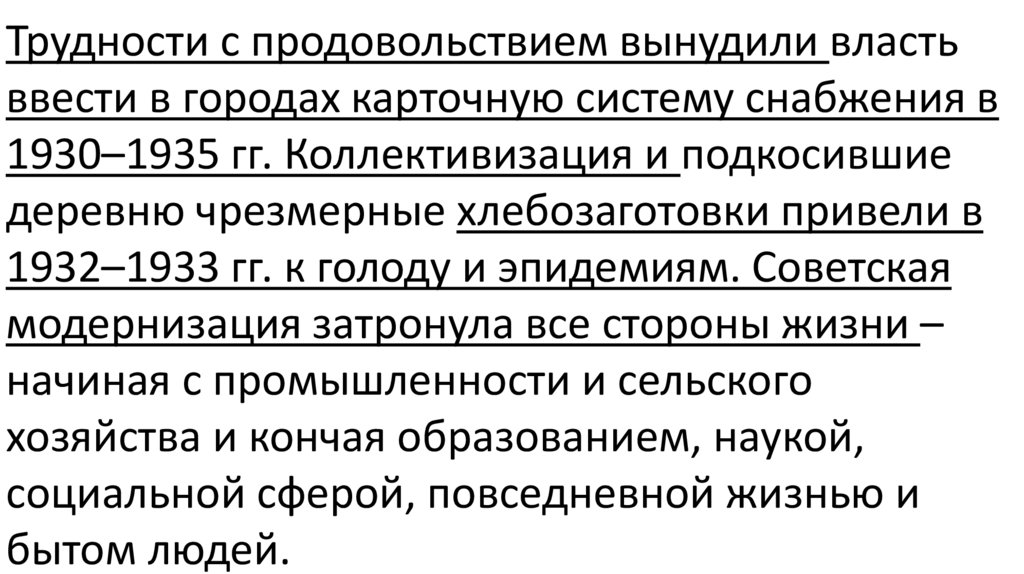 Трудности с продовольствием вынудили власть ввести в городах карточную систему снабжения в 1930–1935 гг. Коллективизация и подкосившие деревню чрезмерные хлебозаготовки привели в 1932–1933 гг. к голоду и эпидемиям. Советская модернизация затронула все стороны жизни – начиная с промышленности и сельского хозяйства и кончая образованием, наукой, социальной сферой, повседневной жизнью и бытом людей.